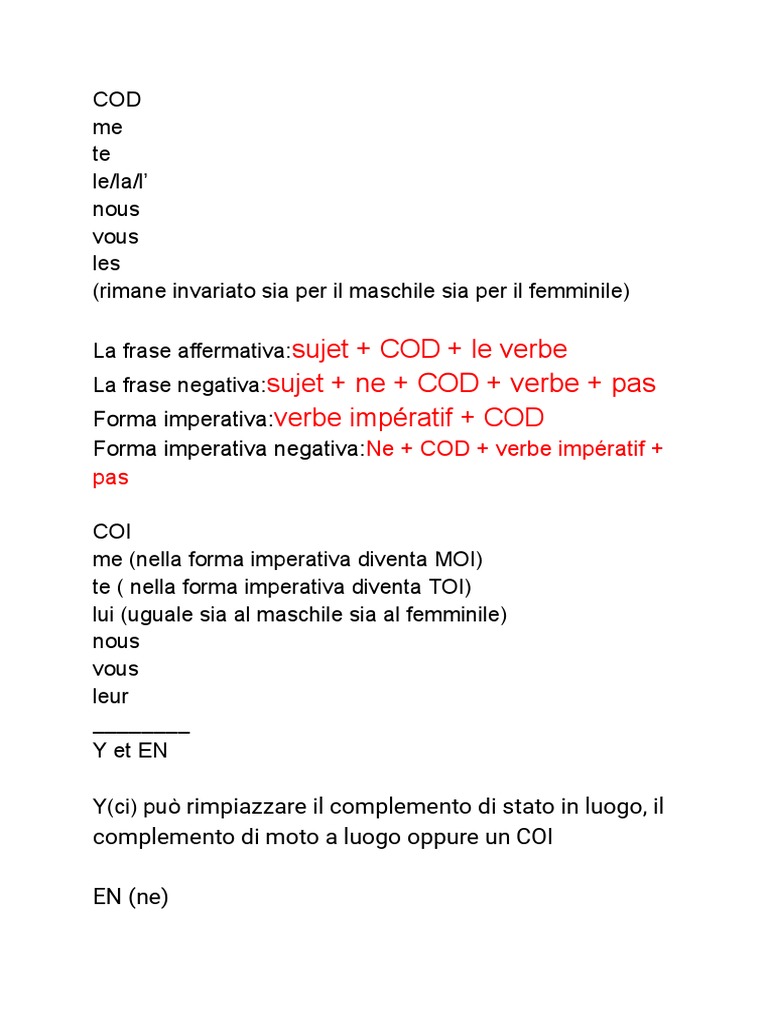 COD
me
te
le/la/l'
nous
vous
les
(rimane invariato sia per il maschile sia per il femminile)

La frase affermativa:sujet + COD + le verbe
La frase negativa:sujet + ne + COD + verbe + pas
Forma imperativa:verbe impératif + COD
Forma imperativa negativa:Ne + COD + verbe impératif + pas

COI
me (nella forma imperativa diventa MOI)
te ( nella forma imperativa diventa TOI)
lui (uguale sia al maschile sia al femminile)
nous
vous
leur
____
Y et EN

Y(ci) può rimpiazzare il complemento di stato in luogo, il complemento di moto a luogo oppure un COI

EN (ne)